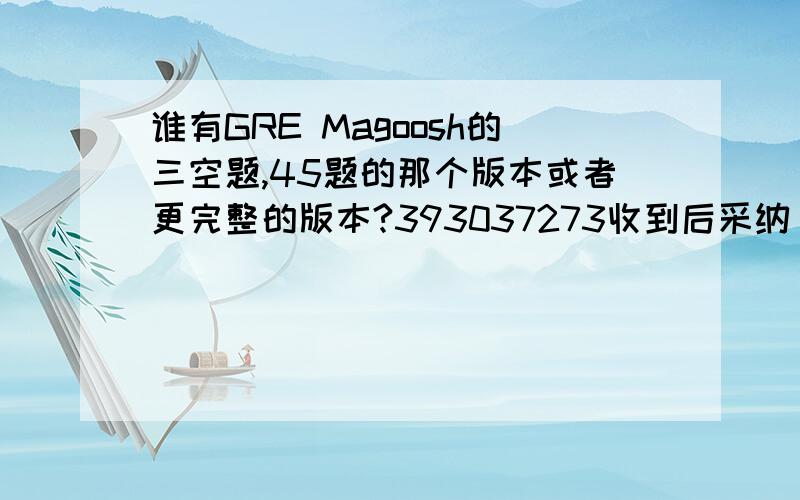 谁有GRE Magoosh的三空题,45题的那个版本或者更完整的版本?393037273收到后采纳